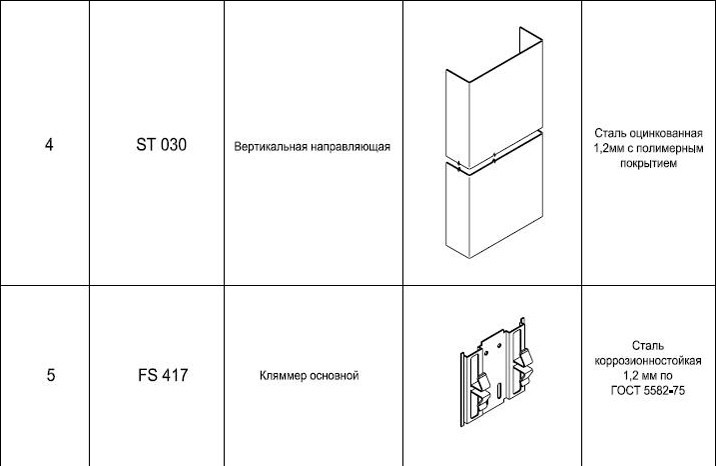 | 4 | ST 030 | Вертикальная направляющая |  | Сталь оцинкованная 1,2мм с полимерным покрытием |
|---|---|---|---|---|
| 5 | FS 417 | Кляммер основной |  | Сталь коррозионностойкая 1,2 мм по ГОСТ 5582-75 |